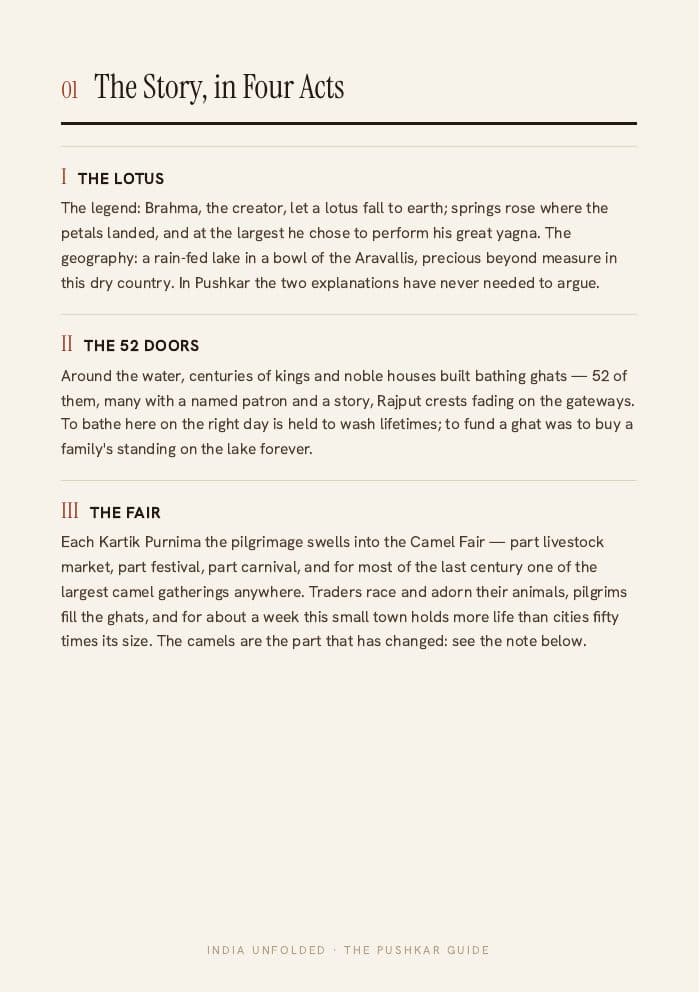 01 The Story, in Four Acts

I THE LOTUS

The legend: Brahma, the creator, let a lotus fall to earth; springs rose where the petals landed, and at the largest he chose to perform his great yagna. The geography: a rain-fed lake in a bowl of the Aravallis, precious beyond measure in this dry country. In Pushkar the two explanations have never needed to argue.

II THE 52 DOORS

Around the water, centuries of kings and noble houses built bathing ghats — 52 of them, many with a named patron and a story, Rajput crests fading on the gateways. To bathe here on the right day is held to wash lifetimes; to fund a ghat was to buy a family's standing on the lake forever.

III THE FAIR

Each Kartik Purnima the pilgrimage swells into the Camel Fair — part livestock market, part festival, part carnival, and for most of the last century one of the largest camel gatherings anywhere. Traders race and adorn their animals, pilgrims fill the ghats, and for about a week this small town holds more life than cities fifty times its size. The camels are the part that has changed: see the note below.

INDIA UNFOLDED · THE PUSHKAR GUIDE